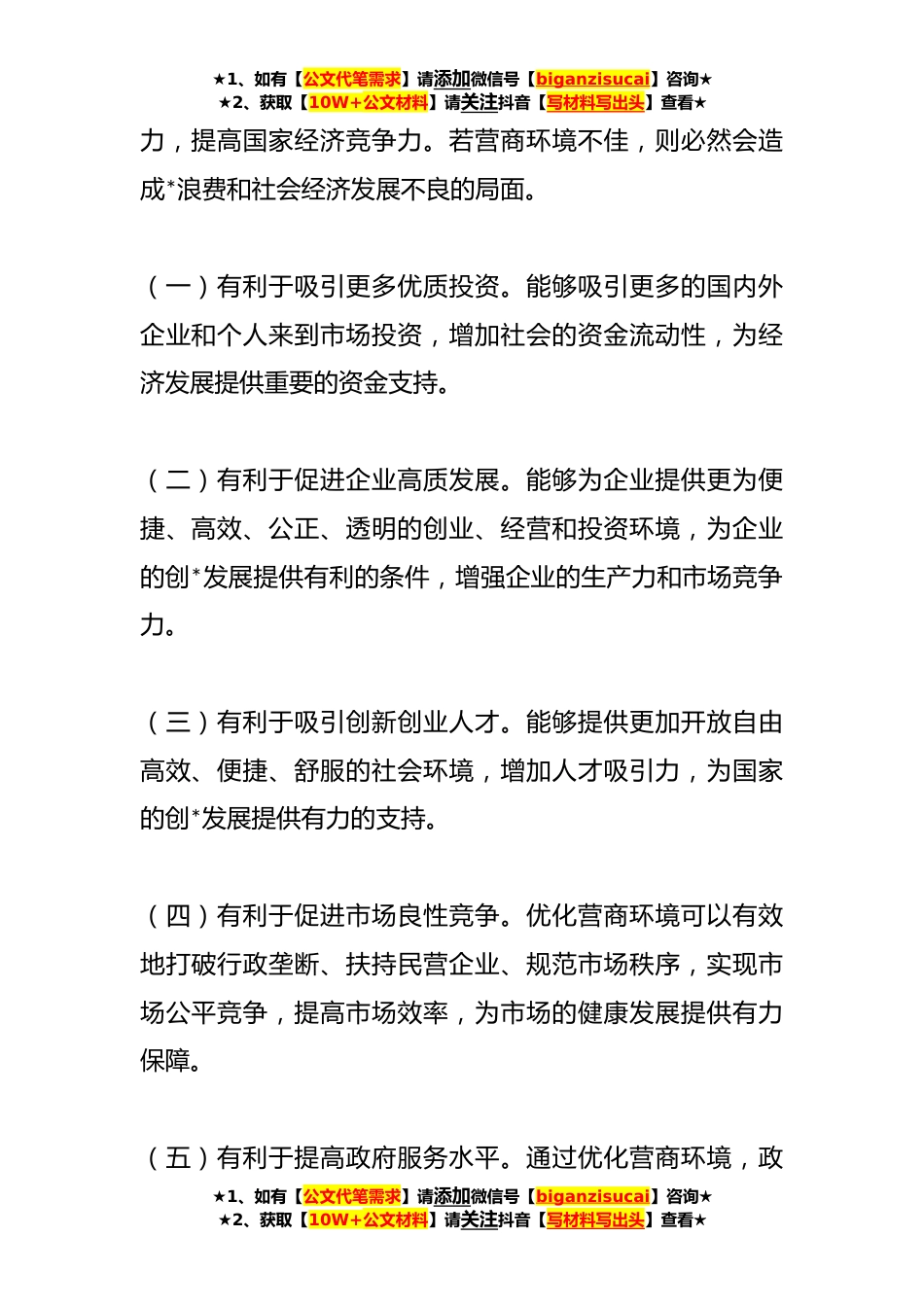 ★1、如有【公文代笔需求】请添加微信号【biganzisucai】咨询★
★2、获取【10W+公文材料】请关注抖音【写材料写出头】查看★

力，提高国家经济竞争力。若营商环境不佳，则必然会造成*浪费和社会经济发展不良的局面。

（一）有利于吸引更多优质投资。能够吸引更多的国内外企业和个人来到市场投资，增加社会的资金流动性，为经济发展提供重要的资金支持。

（二）有利于促进企业高质发展。能够为企业提供更为便捷、高效、公正、透明的创业、经营和投资环境，为企业的创*发展提供有利的条件，增强企业的生产力和市场竞争力。

（三）有利于吸引创新创业人才。能够提供更加开放自由高效、便捷、舒服的社会环境，增加人才吸引力，为国家的创*发展提供有力的支持。

（四）有利于促进市场良性竞争。优化营商环境可以有效地打破行政垄断、扶持民营企业、规范市场秩序，实现市场公平竞争，提高市场效率，为市场的健康发展提供有力保障。

（五）有利于提高政府服务水平。通过优化营商环境，政

★1、如有【公文代笔需求】请添加微信号【biganzisucai】咨询★
★2、获取【10W+公文材料】请关注抖音【写材料写出头】查看★